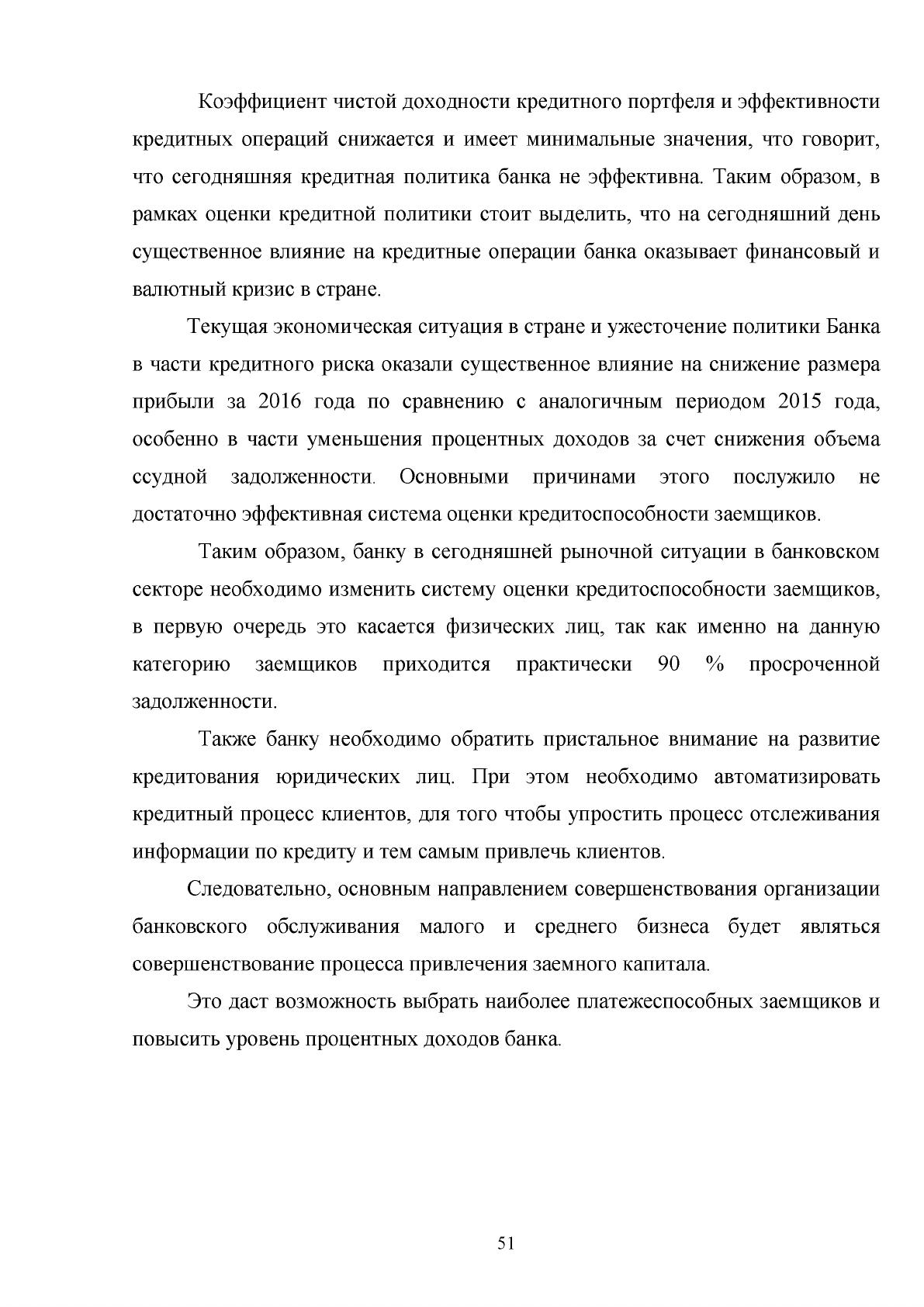 Коэффициент чистой доходности кредитного портфеля и эффективности кредитных операций снижается и имеет минимальные значения, что говорит, что сегодняшняя кредитная политика банка не эффективна. Таким образом, в рамках оценки кредитной политики стоит выделить, что на сегодняшний день существенное влияние на кредитные операции банка оказывает финансовый и валютный кризис в стране.

Текущая экономическая ситуация в стране и ужесточение политики Банка в части кредитного риска оказали существенное влияние на снижение размера прибыли за 2016 года по сравнению с аналогичным периодом 2015 года, особенно в части уменьшения процентных доходов за счет снижения объема ссудной задолженности. Основными причинами этого послужило не достаточно эффективная система оценки кредитоспособности заемщиков.

Таким образом, банку в сегодняшней рыночной ситуации в банковском секторе необходимо изменить систему оценки кредитоспособности заемщиков, в первую очередь это касается физических лиц, так как именно на данную категорию заемщиков приходится практически 90 % просроченной задолженности.

Также банку необходимо обратить пристальное внимание на развитие кредитования юридических лиц. При этом необходимо автоматизировать кредитный процесс клиентов, для того чтобы упростить процесс отслеживания информации по кредиту и тем самым привлечь клиентов.

Следовательно, основным направлением совершенствования организации банковского обслуживания малого и среднего бизнеса будет являться совершенствование процесса привлечения заемного капитала.

Это даст возможность выбрать наиболее платежеспособных заемщиков и повысить уровень процентных доходов банка.

51